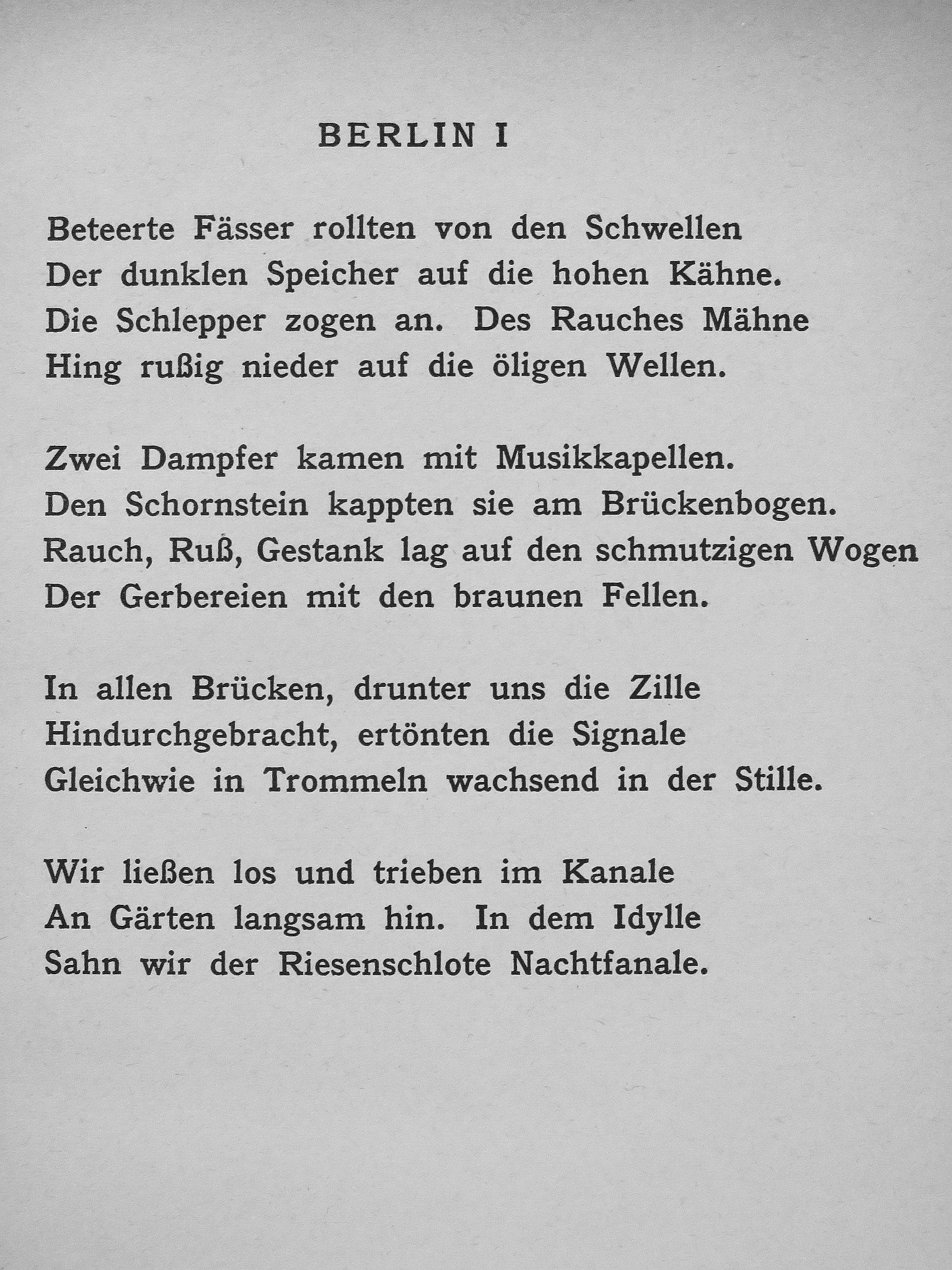 BERLIN I

Beteerte Fässer rollten von den Schwellen
Der dunklen Speicher auf die hohen Kähne.
Die Schlepper zogen an. Des Rauches Mähne
Hing rußig nieder auf die öligen Wellen.

Zwei Dampfer kamen mit Musikkapellen.
Den Schornstein kappten sie am Brückenbogen.
Rauch, Ruß, Gestank lag auf den schmutzigen Wogen
Der Gerbereien mit den braunen Fellen.

In allen Brücken, drunter uns die Zille
Hindurchgebracht, ertönten die Signale
Gleichwie in Trommeln wachsend in der Stille.

Wir ließen los und trieben im Kanale
An Gärten langsam hin. In dem Idylle
Sahn wir der Riesenschlote Nachtfanale.